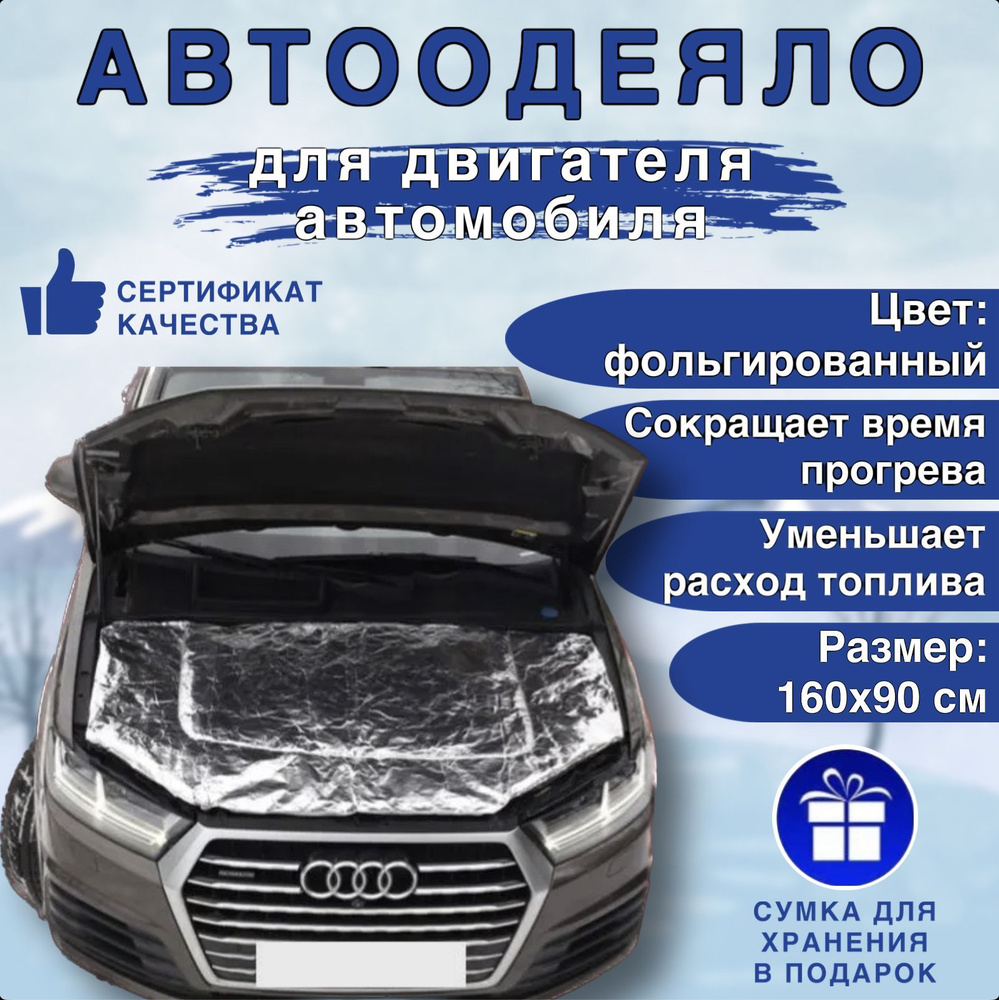 АВТООДЕЯЛО
для двигателя автомобиля

СЕРТИФИКАТ КАЧЕСТВА

Цвет: фольгированный

Сокращает время прогрева

Уменьшает расход топлива

Размер: 160х90 см

СУМКА ДЛЯ ХРАНЕНИЯ В ПОДАРОК